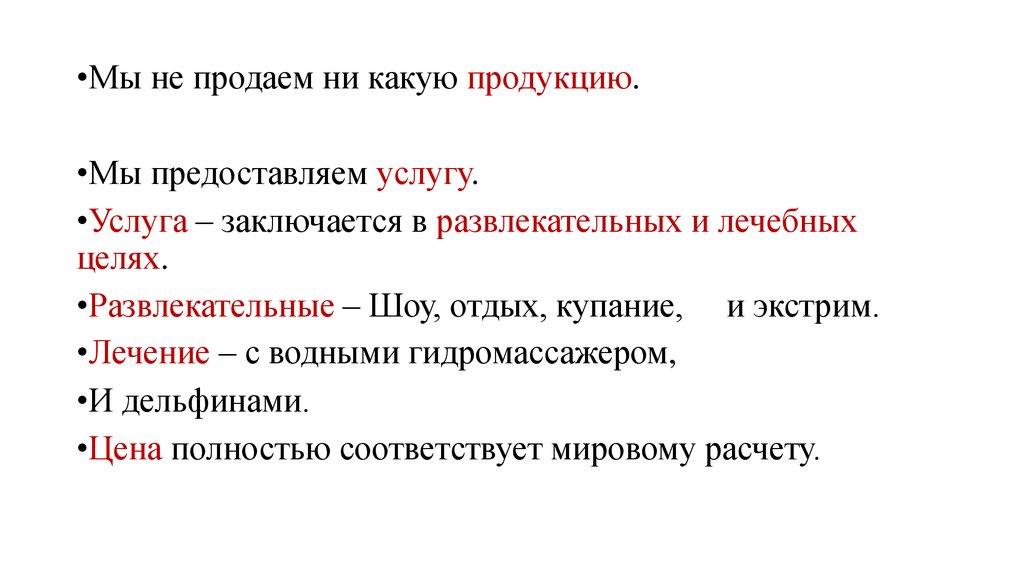 •Мы не продаем ни какую продукцию.

•Мы предоставляем услугу.

•Услуга – заключается в развлекательных и лечебных целях.

•Развлекательные – Шоу, отдых, купание, и экстрим.

•Лечение – с водными гидромассажером,

•И дельфинами.

•Цена полностью соответствует мировому расчету.